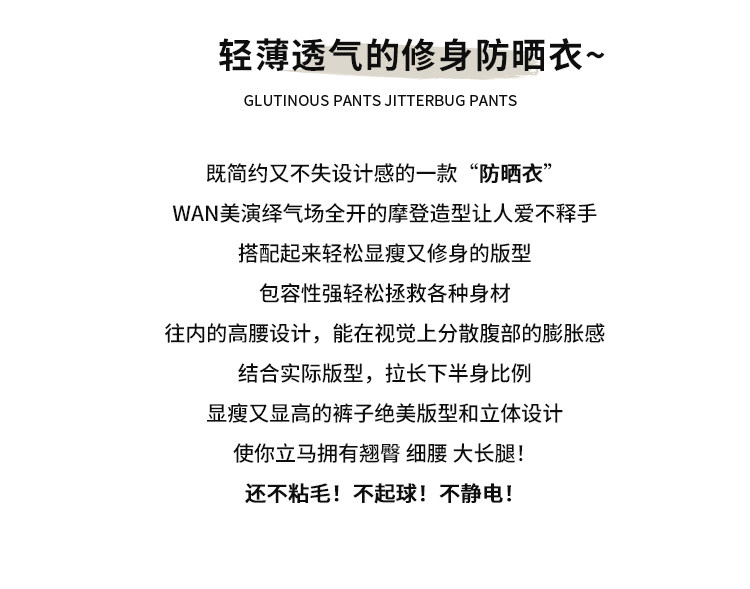 轻薄透气的修身防晒衣~

GLUTINOUS PANTS JITTERBUG PANTS

既简约又不失设计感的一款“防晒衣”

WAN美演绎气场全开的摩登造型让人爱不释手

搭配起来轻松显瘦又修身的版型

包容性强轻松拯救各种身材

往内的高腰设计，能在视觉上分散腹部的膨胀感

结合实际版型，拉长下半身比例

显瘦又显高的裤子绝美版型和立体设计

使你立马拥有翘臀 细腰 大长腿！

还不粘毛！不起球！不静电！